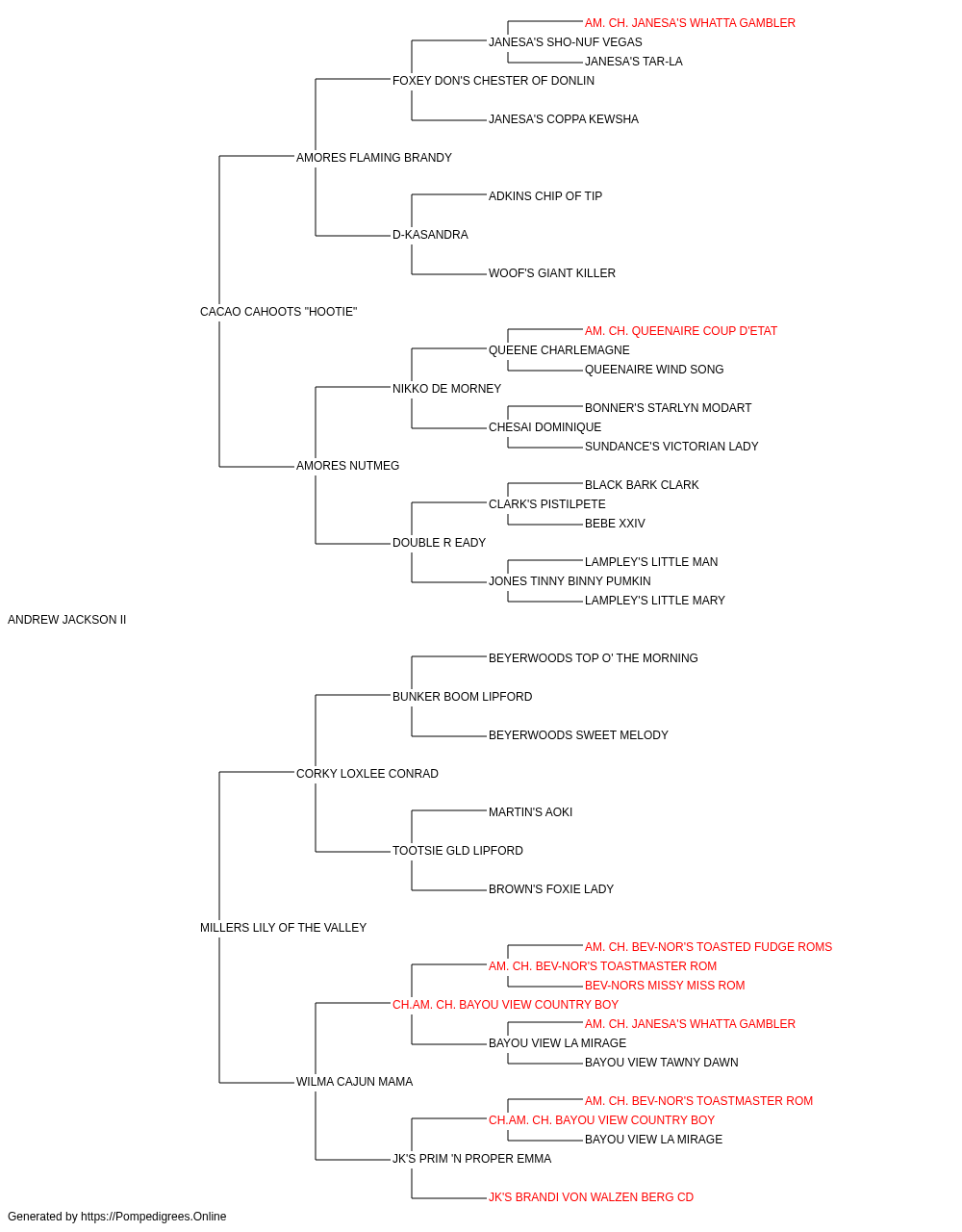 AM. CH. JANESA'S WHATTA GAMBLER
JANESA'S SHO-NUF VEGAS
JANESA'S TAR-LA
FOXEY DON'S CHESTER OF DONLIN
JANESA'S COPPA KEWSHA
AMORES FLAMING BRANDY
ADKINS CHIP OF TIP
D-KASANDRA
WOOF'S GIANT KILLER
CACAO CAHOOTS "HOOTIE"
AM. CH. QUEENAIRE COUP D'ETAT
QUEENE CHARLEMAGNE
QUEENAIRE WIND SONG
NIKKO DE MORNEY
BONNER'S STARLYN MODART
CHESAI DOMINIQUE
SUNDANCE'S VICTORIAN LADY
AMORES NUTMEG
BLACK BARK CLARK
CLARK'S PISTILPETE
BEBE XXIV
DOUBLE R EADY
LAMPLEY'S LITTLE MAN
JONES TINNY BINNY PUMKIN
LAMPLEY'S LITTLE MARY
ANDREW JACKSON II
BEYERWOODS TOP O' THE MORNING
BUNKER BOOM LIPFORD
BEYERWOODS SWEET MELODY
CORKY LOXLEE CONRAD
MARTIN'S AOKI
TOOTSIE GLD LIPFORD
BROWN'S FOXIE LADY
MILLERS LILY OF THE VALLEY
AM. CH. BEV-NOR'S TOASTED FUDGE ROMS
AM. CH. BEV-NOR'S TOASTMASTER ROM
BEV-NORS MISSY MISS ROM
CH.AM. CH. BAYOU VIEW COUNTRY BOY
AM. CH. JANESA'S WHATTA GAMBLER
BAYOU VIEW LA MIRAGE
BAYOU VIEW TAWNY DAWN
WILMA CAJUN MAMA
AM. CH. BEV-NOR'S TOASTMASTER ROM
CH.AM. CH. BAYOU VIEW COUNTRY BOY
BAYOU VIEW LA MIRAGE
JK'S PRIM 'N PROPER EMMA
JK'S BRANDI VON WALZEN BERG CD
Generated by https://Pompedigrees.Online